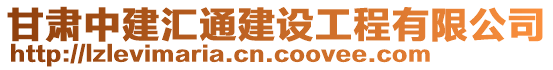 甘肃中建汇通建设工程有限公司
http://lzlevimaria.cn.coovee.com